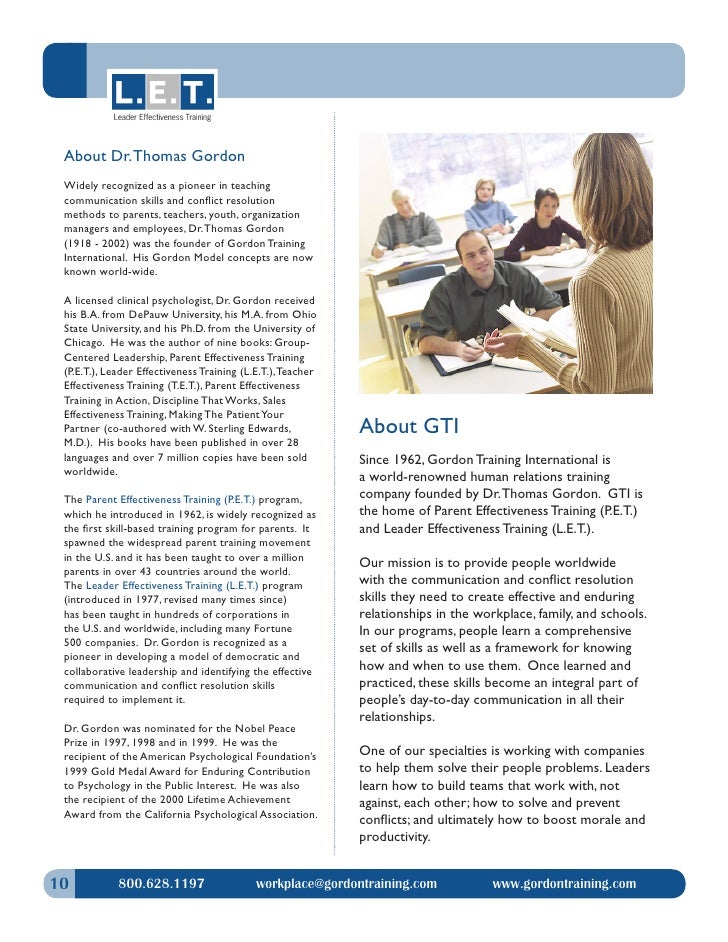 L.E.T.
Leader Effectiveness Training

About Dr. Thomas Gordon

Widely recognized as a pioneer in teaching communication skills and conflict resolution methods to parents, teachers, youth, organization managers and employees, Dr. Thomas Gordon (1918 - 2002) was the founder of Gordon Training International. His Gordon Model concepts are now known world-wide.

A licensed clinical psychologist, Dr. Gordon received his B.A. from DePauw University, his M.A. from Ohio State University, and his Ph.D. from the University of Chicago. He was the author of nine books: Group-Centered Leadership, Parent Effectiveness Training (P.E.T.), Leader Effectiveness Training (L.E.T.), Teacher Effectiveness Training (T.E.T.), Parent Effectiveness Training in Action, Discipline That Works, Sales Effectiveness Training, Making The Patient Your Partner (co-authored with W. Sterling Edwards, M.D.). His books have been published in over 28 languages and over 7 million copies have been sold worldwide.

The Parent Effectiveness Training (P.E.T.) program, which he introduced in 1962, is widely recognized as the first skill-based training program for parents. It spawned the widespread parent training movement in the U.S. and it has been taught to over a million parents in over 43 countries around the world. The Leader Effectiveness Training (L.E.T.) program (introduced in 1977, revised many times since) has been taught in hundreds of corporations in the U.S. and worldwide, including many Fortune 500 companies. Dr. Gordon is recognized as a pioneer in developing a model of democratic and collaborative leadership and identifying the effective communication and conflict resolution skills required to implement it.

Dr. Gordon was nominated for the Nobel Peace Prize in 1997, 1998 and in 1999. He was the recipient of the American Psychological Foundation's 1999 Gold Medal Award for Enduring Contribution to Psychology in the Public Interest. He was also the recipient of the 2000 Lifetime Achievement Award from the California Psychological Association.

About GTI

Since 1962, Gordon Training International is a world-renowned human relations training company founded by Dr. Thomas Gordon. GTI is the home of Parent Effectiveness Training (P.E.T.) and Leader Effectiveness Training (L.E.T.).

Our mission is to provide people worldwide with the communication and conflict resolution skills they need to create effective and enduring relationships in the workplace, family, and schools. In our programs, people learn a comprehensive set of skills as well as a framework for knowing how and when to use them. Once learned and practiced, these skills become an integral part of people's day-to-day communication in all their relationships.

One of our specialties is working with companies to help them solve their people problems. Leaders learn how to build teams that work with, not against, each other; how to solve and prevent conflicts; and ultimately how to boost morale and productivity.

10 800.628.1197 workplace@gordontraining.com www.gordontraining.com